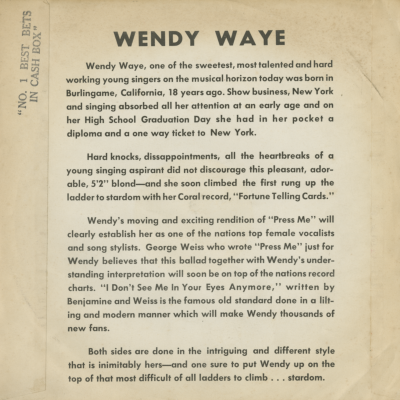 "NO. 1 BEST BETS IN CASH BOX"

WENDY WAYE

Wendy Waye, one of the sweetest, most talented and hard working young singers on the musical horizon today was born in Burlingame, California, 18 years ago. Show business, New York and singing absorbed all her attention at an early age and on her High School Graduation Day she had in her pocket a diploma and a one way ticket to New York.

Hard knocks, dissappointments, all the heartbreaks of a young singing aspirant did not discourage this pleasant, adorable, 5'2" blond—and she soon climbed the first rung up the ladder to stardom with her Coral record, "Fortune Telling Cards."

Wendy's moving and exciting rendition of "Press Me" will clearly establish her as one of the nations top female vocalists and song stylists. George Weiss who wrote "Press Me" just for Wendy believes that this ballad together with Wendy's understanding interpretation will soon be on top of the nations record charts. "I Don't See Me In Your Eyes Anymore," written by Benjamine and Weiss is the famous old standard done in a lilting and modern manner which will make Wendy thousands of new fans.

Both sides are done in the intriguing and different style that is inimitably hers—and one sure to put Wendy up on the top of that most difficult of all ladders to climb . . . stardom.